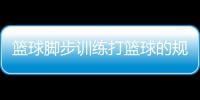 篮球脚步训练打篮球的规